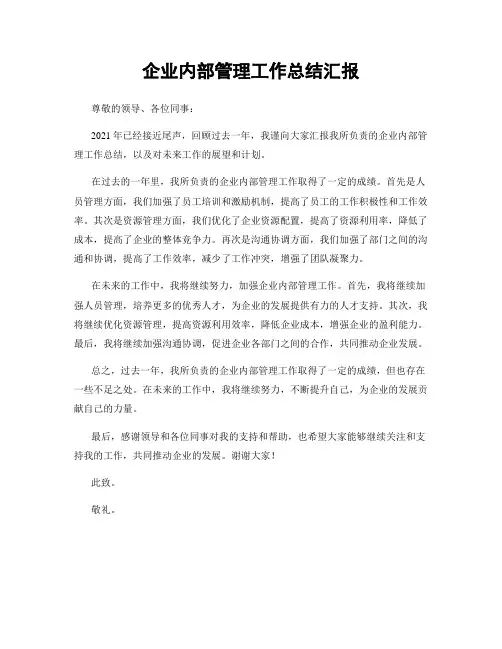 企业内部管理工作总结汇报

尊敬的领导、各位同事：

2021年已经接近尾声，回顾过去一年，我谨向大家汇报我所负责的企业内部管理工作总结，以及对未来工作的展望和计划。

在过去的一年里，我所负责的企业内部管理工作取得了一定的成绩。首先是人员管理方面，我们加强了员工培训和激励机制，提高了员工的工作积极性和工作效率。其次是资源管理方面，我们优化了企业资源配置，提高了资源利用率，降低了成本，提高了企业的整体竞争力。再次是沟通协调方面，我们加强了部门之间的沟通和协调，提高了工作效率，减少了工作冲突，增强了团队凝聚力。

在未来的工作中，我将继续努力，加强企业内部管理工作。首先，我将继续加强人员管理，培养更多的优秀人才，为企业的发展提供有力的人才支持。其次，我将继续优化资源管理，提高资源利用效率，降低企业成本，增强企业的盈利能力。最后，我将继续加强沟通协调，促进企业各部门之间的合作，共同推动企业发展。

总之，过去一年，我所负责的企业内部管理工作取得了一定的成绩，但也存在一些不足之处。在未来的工作中，我将继续努力，不断提升自己，为企业的发展贡献自己的力量。

最后，感谢领导和各位同事对我的支持和帮助，也希望大家能够继续关注和支持我的工作，共同推动企业的发展。谢谢大家！

此致。

敬礼。